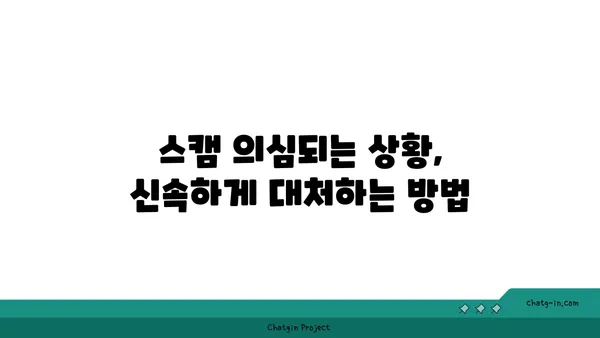 스캠 의심되는 상황,
신속하게 대처하는 방법

chatg-in.com

Chatgin Project